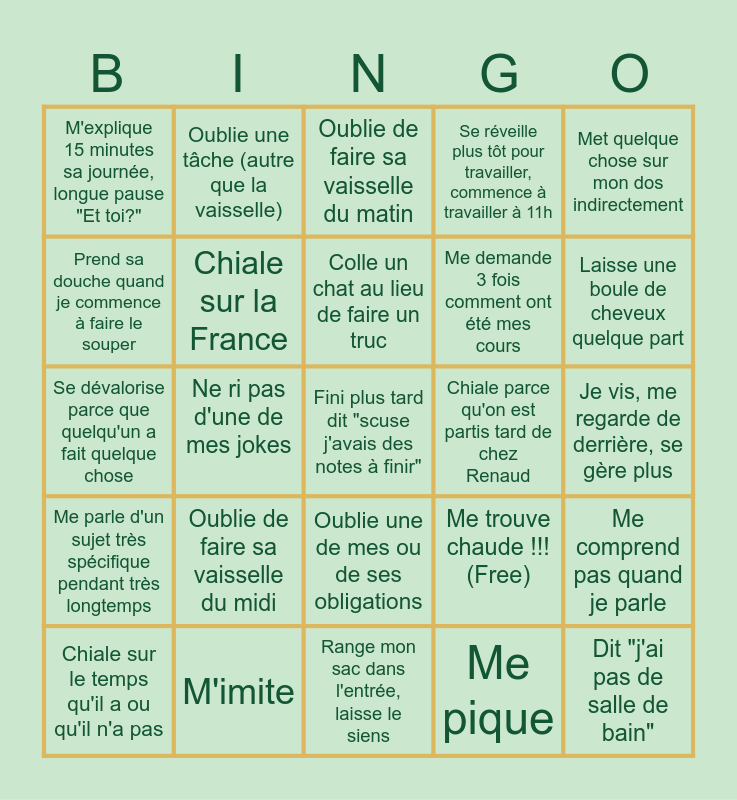 | B | I | N | G | O |
|---|---|---|---|---|
| M'explique 15 minutes sa journée, longue pause "Et toi?" | Oublie une tâche (autre que la vaisselle) | Oublie de faire sa vaisselle du matin | Se réveille plus tôt pour travailler, commence à travailler à 11h | Met quelque chose sur mon dos indirectement |
| Prend sa douche quand je commence à faire le souper | Chiale sur la France | Colle un chat au lieu de faire un truc | Me demande 3 fois comment ont été mes cours | Laisse une boule de cheveux quelque part |
| Se dévalorise parce que quelqu'un a fait quelque chose | Ne ri pas d'une de mes jokes | Fini plus tard dit "scuse j'avais des notes à finir" | Chiale parce qu'on est partis tard de chez Renaud | Je vis, me regarde de derrière, se gère plus |
| Me parle d'un sujet très spécifique pendant très longtemps | Oublie de faire sa vaisselle du midi | Oublie une de mes ou de ses obligations | Me trouve chaude !!! (Free) | Me comprend pas quand je parle |
| Chiale sur le temps qu'il a ou qu'il n'a pas | M'imite | Range mon sac dans l'entrée, laisse le siens | Me pique | Dit "j'ai pas de salle de bain" |